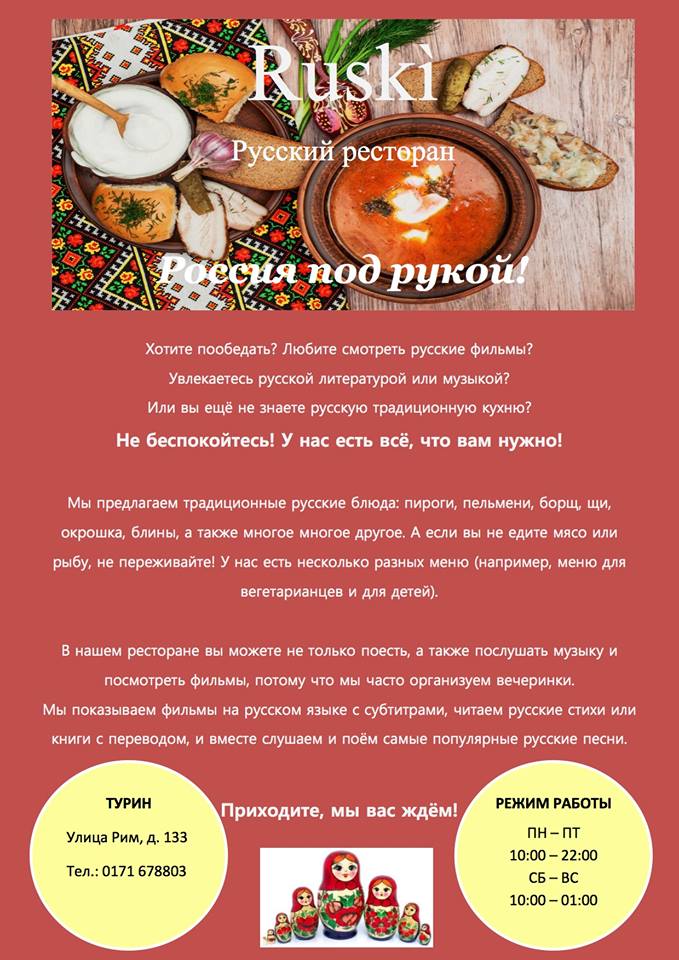 Ruskì

Русский ресторан

Россия под рукой!

Хотите пообедать? Любите смотреть русские фильмы? Увлекаетесь русской литературой или музыкой? Или вы ещё не знаете русскую традиционную кухню?

Не беспокойтесь! У нас есть всё, что вам нужно!

Мы предлагаем традиционные русские блюда: пироги, пельмени, борщ, щи, окрошка, блины, а также многое многое другое. А если вы не едите мясо или рыбу, не переживайте! У нас есть несколько разных меню (например, меню для вегетарианцев и для детей).

В нашем ресторане вы можете не только поесть, а также послушать музыку и посмотреть фильмы, потому что мы часто организуем вечеринки.
Мы показываем фильмы на русском языке с субтитрами, читаем русские стихи или книги с переводом, и вместе слушаем и поём самые популярные русские песни.

ТУРИН

Улица Рим, д. 133

Тел.: 0171 678803

Приходите, мы вас ждём!

РЕЖИМ РАБОТЫ

ПН – ПТ

10:00 – 22:00

СБ – ВС

10:00 – 01:00